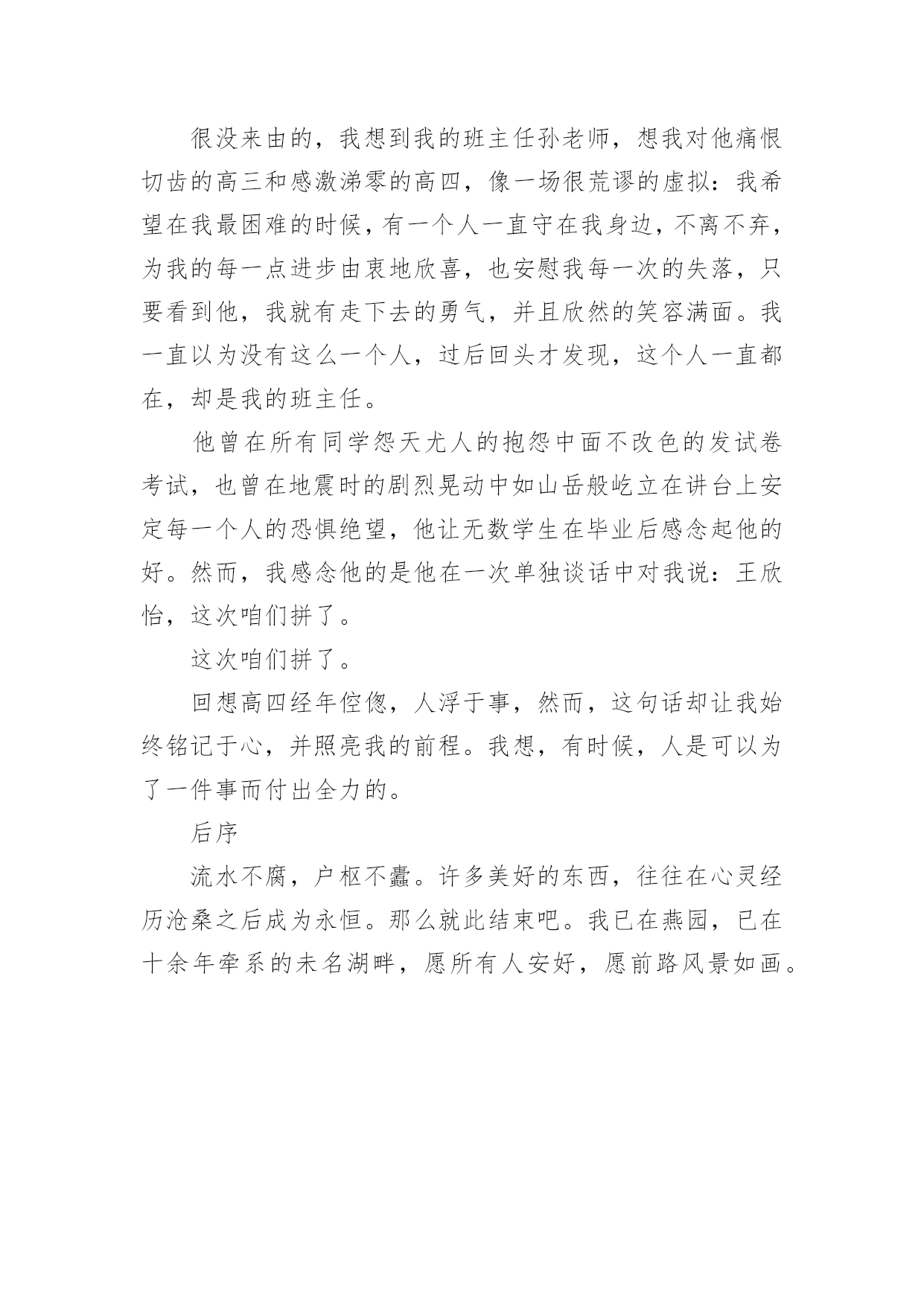 很没来由的，我想到我的班主任孙老师，想我对他痛恨切齿的高三和感激涕零的高四，像一场很荒谬的虚拟：我希望在我最困难的时候，有一个人一直守在我身边，不离不弃，为我的每一点进步由衷地欣喜，也安慰我每一次的失落，只要看到他，我就有走下去的勇气，并且欣然的笑容满面。我一直以为没有这么一个人，过后回头才发现，这个人一直都在，却是我的班主任。

他曾在所有同学怨天尤人的抱怨中面不改色的发试卷考试，也曾在地震时的剧烈晃动中如山岳般屹立在讲台上安定每一个人的恐惧绝望，他让无数学生在毕业后感念起他的好。然而，我感念他的是他在一次单独谈话中对我说：王欣怡，这次咱们拼了。

这次咱们拼了。

回想高四经年倥偬，人浮于事，然而，这句话却让我始终铭记于心，并照亮我的前程。我想，有时候，人是可以为了一件事而付出全力的。

后序

流水不腐，户枢不蠹。许多美好的东西，往往在心灵经历沧桑之后成为永恒。那么就此结束吧。我已在燕园，已在十余年牵系的未名湖畔，愿所有人安好，愿前路风景如画。